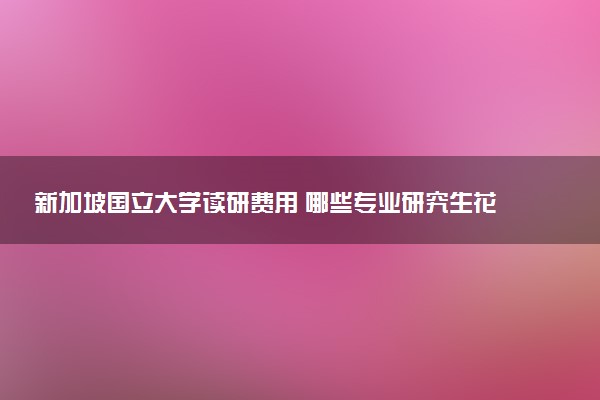 新加坡国立大学读研费用 哪些专业研究生花